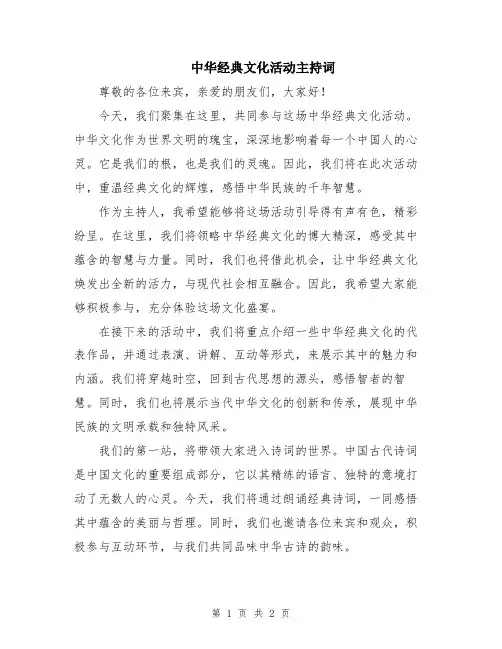 中华经典文化活动主持词

尊敬的各位来宾，亲爱的朋友们，大家好！

今天，我们聚集在这里，共同参与这场中华经典文化活动。中华文化作为世界文明的瑰宝，深深地影响着每一个中国人的心灵。它是我们的根，也是我们的灵魂。因此，我们将在此次活动中，重温经典文化的辉煌，感悟中华民族的千年智慧。

作为主持人，我希望能够将这场活动引导得有声有色，精彩纷呈。在这里，我们将领略中华经典文化的博大精深，感受其中蕴含的智慧与力量。同时，我们也将借此机会，让中华经典文化焕发出全新的活力，与现代社会相互融合。因此，我希望大家能够积极参与，充分体验这场文化盛宴。

在接下来的活动中，我们将重点介绍一些中华经典文化的代表作品，并通过表演、讲解、互动等形式，来展示其中的魅力和内涵。我们将穿越时空，回到古代思想的源头，感悟智者的智慧。同时，我们也将展示当代中华文化的创新和传承，展现中华民族的文明承载和独特风采。

我们的第一站，将带领大家进入诗词的世界。中国古代诗词是中国文化的重要组成部分，它以其精练的语言、独特的意境打动了无数人的心灵。今天，我们将通过朗诵经典诗词，一同感悟其中蕴含的美丽与哲理。同时，我们也邀请各位来宾和观众，积极参与互动环节，与我们共同品味中华古诗的韵味。

第 1 页 共 2 页